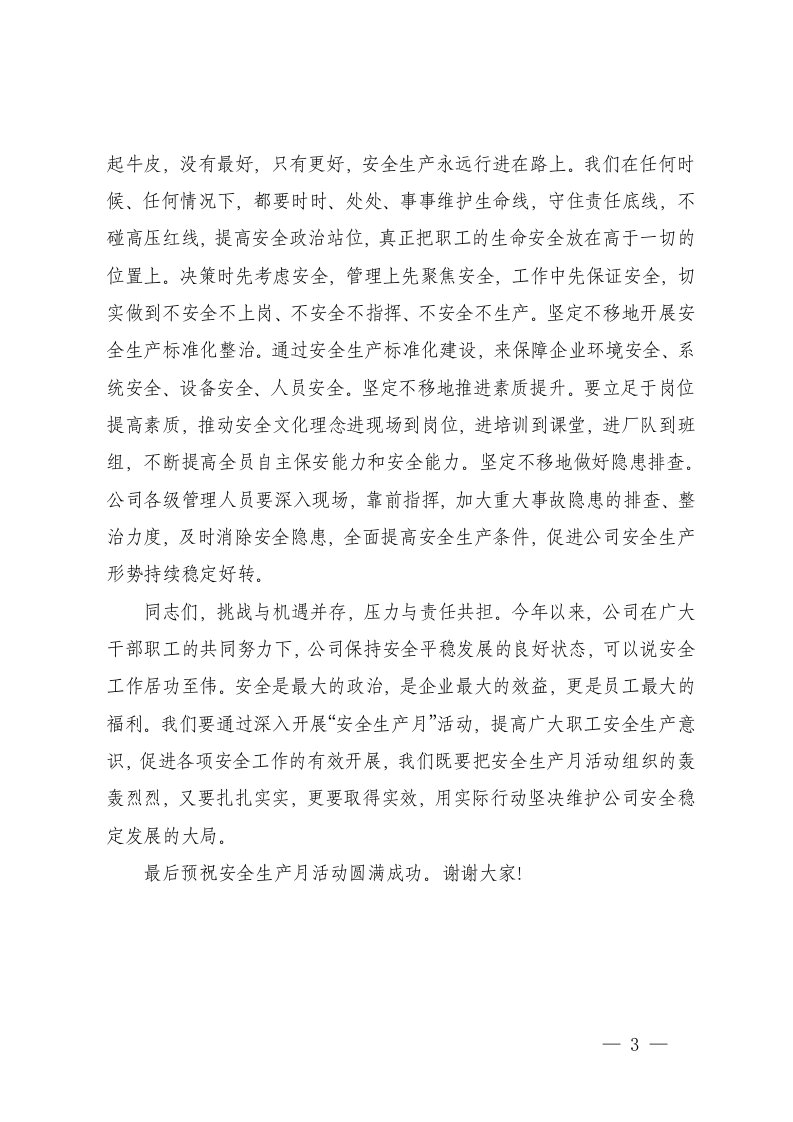 起牛皮，没有最好，只有更好，安全生产永远行进在路上。我们在任何时候、任何情况下，都要时时、处处、事事维护生命线，守住责任底线，不碰高压红线，提高安全政治站位，真正把职工的生命安全放在高于一切的位置上。决策时先考虑安全，管理上先聚焦安全，工作中先保证安全，切实做到不安全不上岗、不安全不指挥、不安全不生产。坚定不移地开展安全生产标准化整治。通过安全生产标准化建设，来保障企业环境安全、系统安全、设备安全、人员安全。坚定不移地推进素质提升。要立足于岗位提高素质，推动安全文化理念进现场到岗位，进培训到课堂，进厂队到班组，不断提高全员自主保安能力和安全能力。坚定不移地做好隐患排查。公司各级管理人员要深入现场，靠前指挥，加大重大事故隐患的排查、整治力度，及时消除安全隐患，全面提高安全生产条件，促进公司安全生产形势持续稳定好转。

同志们，挑战与机遇并存，压力与责任共担。今年以来，公司在广大干部职工的共同努力下，公司保持安全平稳发展的良好状态，可以说安全工作居功至伟。安全是最大的政治，是企业最大的效益，更是员工最大的福利。我们要通过深入开展“安全生产月”活动，提高广大职工安全生产意识，促进各项安全工作的有效开展，我们既要把安全生产月活动组织的轰轰烈烈，又要扎扎实实，更要取得实效，用实际行动坚决维护公司安全稳定发展的大局。

最后预祝安全生产月活动圆满成功。谢谢大家!

— 3 —